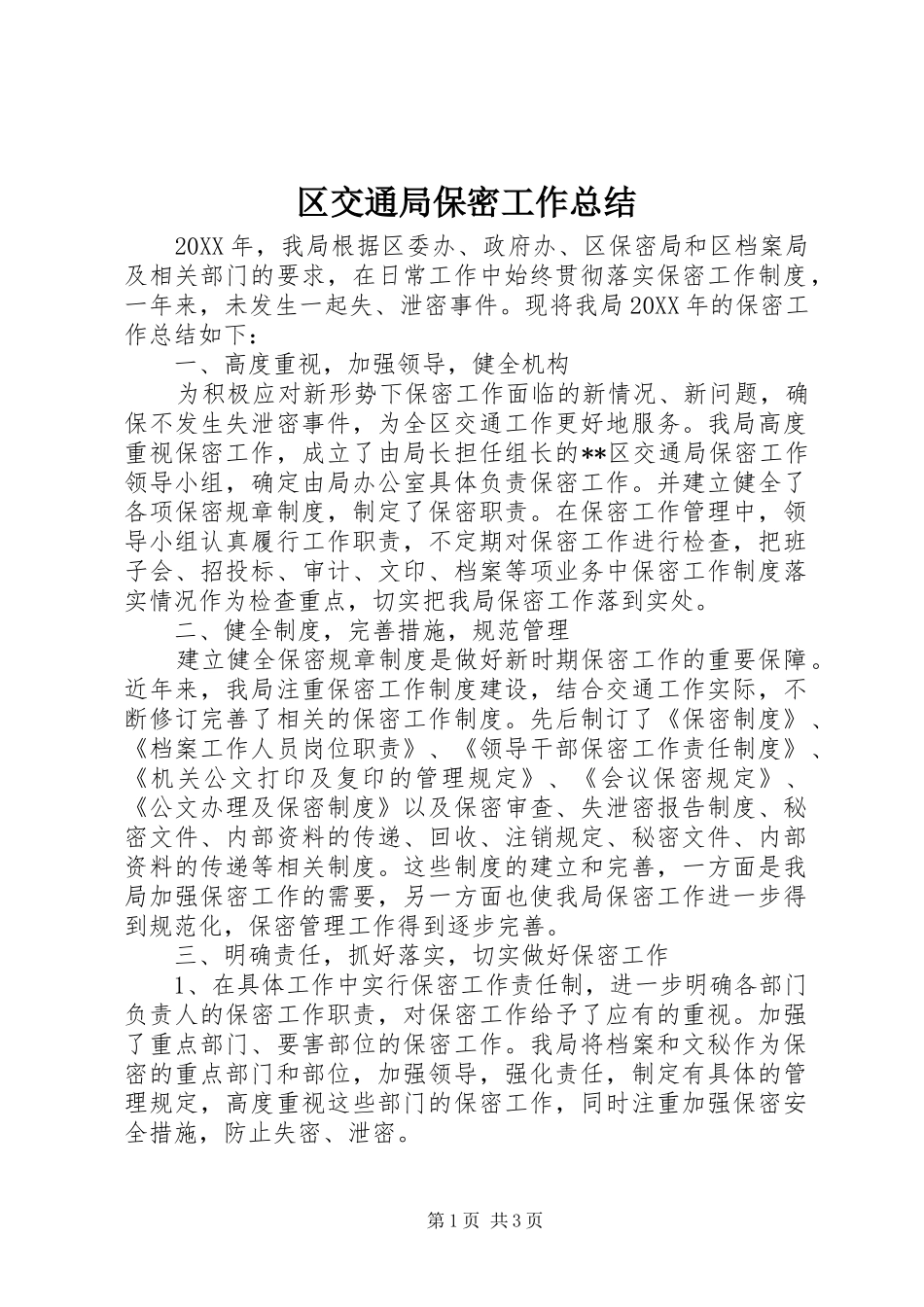 区交通局保密工作总结

20XX年，我局根据区委办、政府办、区保密局和区档案局及相关部门的要求，在日常工作中始终贯彻落实保密工作制度，一年来，未发生一起失、泄密事件。现将我局20XX年的保密工作总结如下：

一、高度重视，加强领导，健全机构

为积极应对新形势下保密工作面临的新情况、新问题，确保不发生失泄密事件，为全区交通工作更好地服务。我局高度重视保密工作，成立了由局长担任组长的**区交通局保密工作领导小组，确定由局办公室具体负责保密工作。并建立健全了各项保密规章制度，制定了保密职责。在保密工作管理中，领导小组认真履行工作职责，不定期对保密工作进行检查，把班子会、招投标、审计、文印、档案等项业务中保密工作制度落实情况作为检查重点，切实把我局保密工作落到实处。

二、健全制度，完善措施，规范管理

建立健全保密规章制度是做好新时期保密工作的重要保障。近年来，我局注重保密工作制度建设，结合交通工作实际，不断修订完善了相关的保密工作制度。先后制订了《保密制度》、《档案工作人员岗位职责》、《领导干部保密工作责任制度》、《机关公文打印及复印的管理规定》、《会议保密规定》、《公文办理及保密制度》以及保密审查、失泄密报告制度、秘密文件、内部资料的传递、回收、注销规定、秘密文件、内部资料的传递等相关制度。这些制度的建立和完善，一方面是我局加强保密工作的需要，另一方面也使我局保密工作进一步得到规范化，保密管理工作得到逐步完善。

三、明确责任，抓好落实，切实做好保密工作

1、在具体工作中实行保密工作责任制，进一步明确各部门负责人的保密工作职责，对保密工作给予了应有的重视。加强了重点部门、要害部位的保密工作。我局将档案和文秘作为保密的重点部门和部位，加强领导，强化责任，制定有具体的管理规定，高度重视这些部门的保密工作，同时注重加强保密安全措施，防止失密、泄密。

第1页 共3页